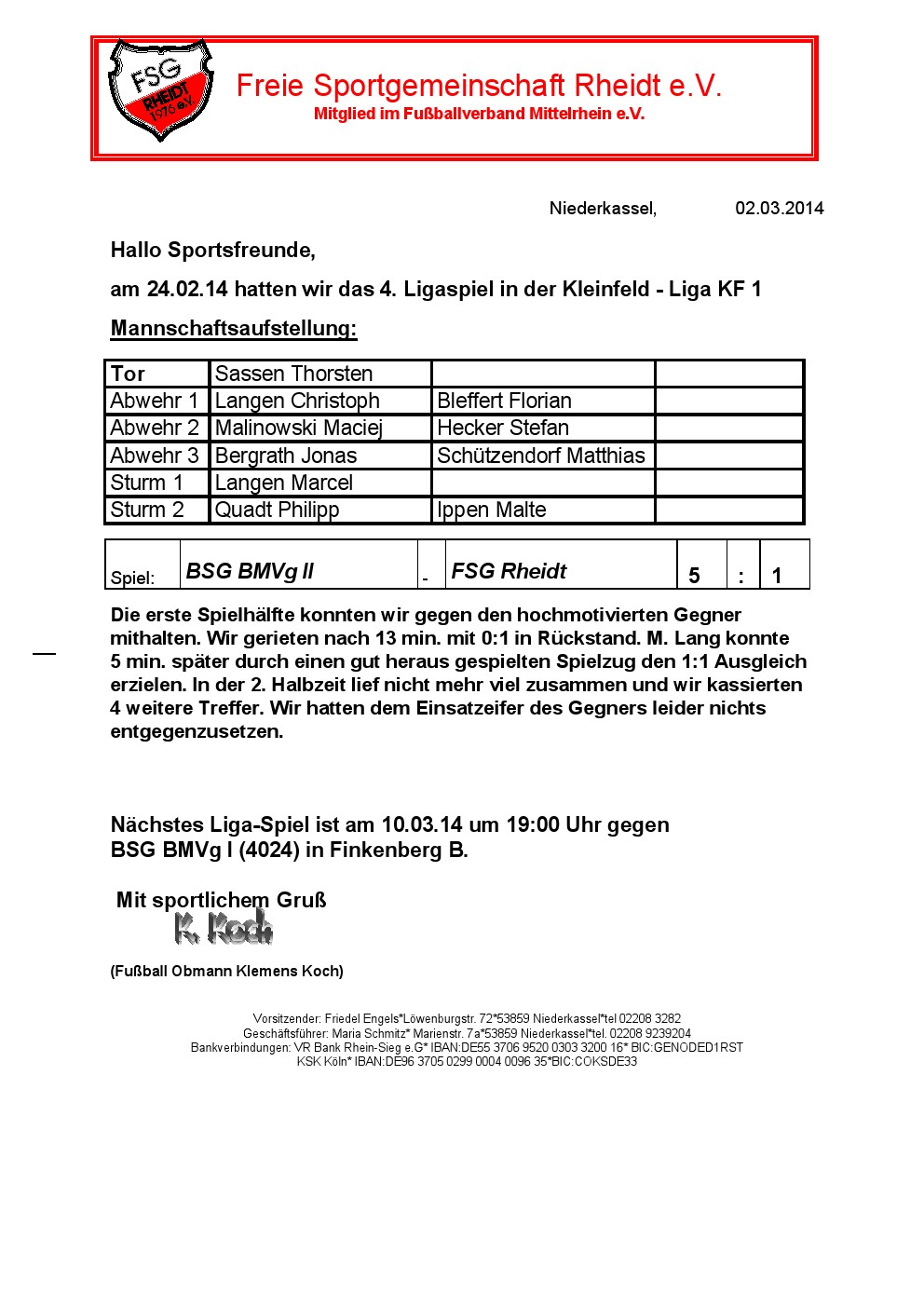 FSG RHEIDT 1976 e.V.

Freie Sportgemeinschaft Rheidt e.V.
Mitglied im Fußballverband Mittelrhein e.V.

Niederkassel, 02.03.2014

Hallo Sportsfreunde,

am 24.02.14 hatten wir das 4. Ligaspiel in der Kleinfeld - Liga KF 1

Mannschaftsaufstellung:

| Tor | Sassen Thorsten | | |
|---|---|---|---|
| Abwehr 1 | Langen Christoph | Bleffert Florian | |
| Abwehr 2 | Malinowski Maciej | Hecker Stefan | |
| Abwehr 3 | Bergrath Jonas | Schützendorf Matthias | |
| Sturm 1 | Langen Marcel | | |
| Sturm 2 | Quadt Philipp | Ippen Malte | |

| Spiel: | BSG BMVg II | - | FSG Rheidt | 5 | : | 1 |
|---|---|---|---|---|---|---|

Die erste Spielhälfte konnten wir gegen den hochmotivierten Gegner mithalten. Wir gerieten nach 13 min. mit 0:1 in Rückstand. M. Lang konnte 5 min. später durch einen gut heraus gespielten Spielzug den 1:1 Ausgleich erzielen. In der 2. Halbzeit lief nicht mehr viel zusammen und wir kassierten 4 weitere Treffer. Wir hatten dem Einsatzeifer des Gegners leider nichts entgegenzusetzen.

Nächstes Liga-Spiel ist am 10.03.14 um 19:00 Uhr gegen BSG BMVg I (4024) in Finkenberg B.

Mit sportlichem Gruß
K. Koch

(Fußball Obmann Klemens Koch)

Vorsitzender: Friedel Engels*Löwenburgstr. 72*53859 Niederkassel*tel 02208 3282
Geschäftsführer: Maria Schmitz* Marienstr. 7a*53859 Niederkassel*tel. 02208 9239204
Bankverbindungen: VR Bank Rhein-Sieg e.G* IBAN:DE55 3706 9520 0303 3200 16* BIC:GENODED1RST
KSK Köln* IBAN:DE96 3705 0299 0004 0096 35*BIC:COKSDE33